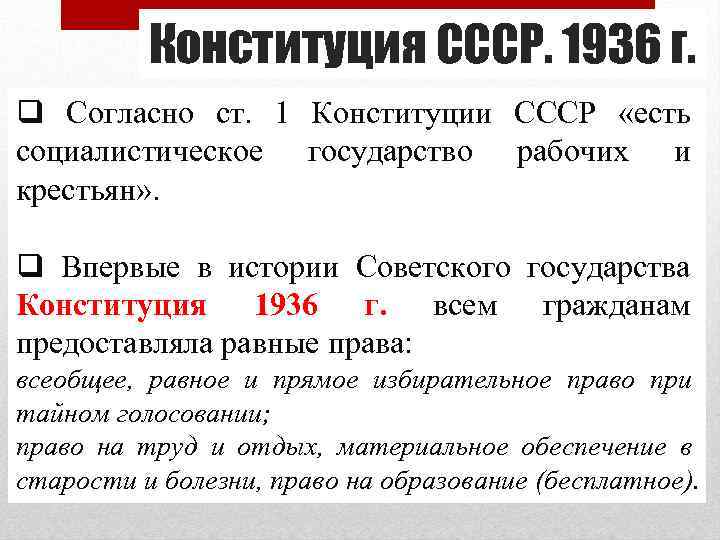 Конституция СССР. 1936 г.

❑ Согласно ст. 1 Конституции СССР «есть социалистическое государство рабочих и крестьян».

❑ Впервые в истории Советского государства Конституция 1936 г. всем гражданам предоставляла равные права:
всеобщее, равное и прямое избирательное право при тайном голосовании;
право на труд и отдых, материальное обеспечение в старости и болезни, право на образование (бесплатное).